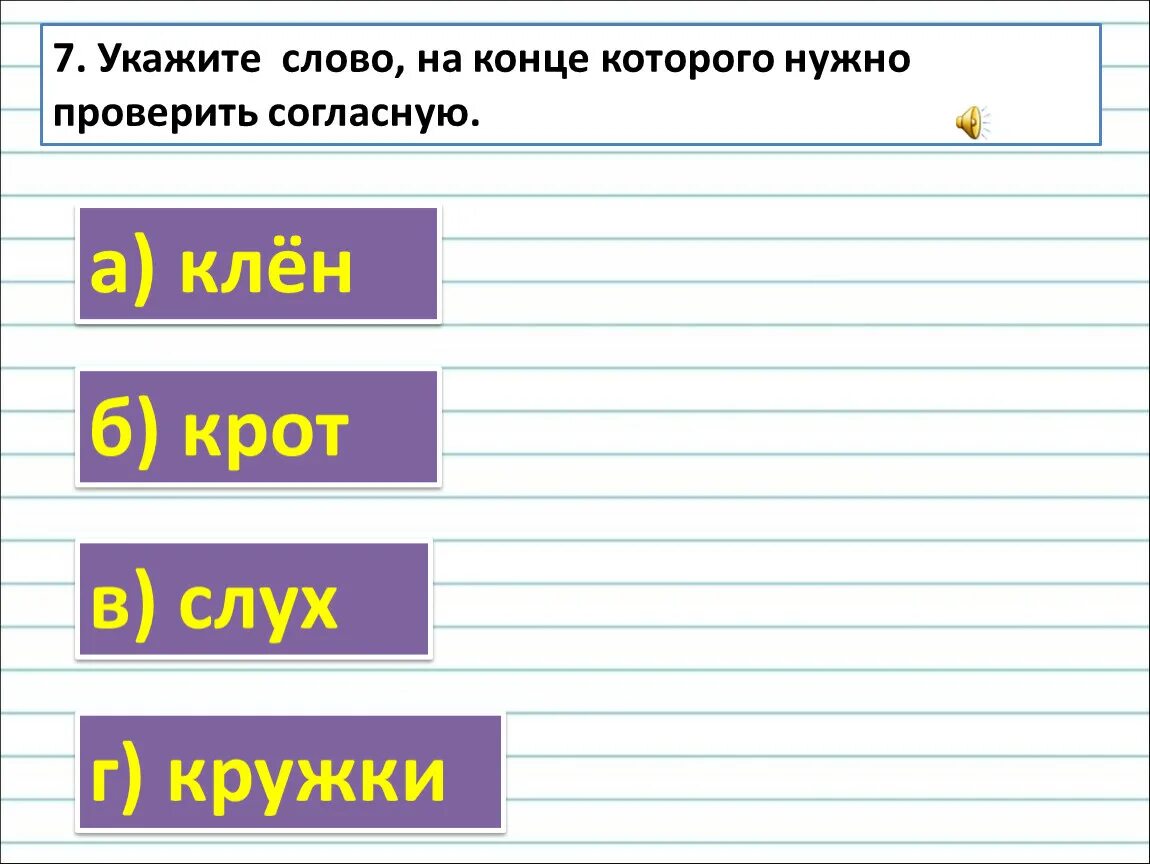 7. Укажите слово, на конце которого нужно проверить согласную.

а) клён

б) крот

в) слух

г) кружки